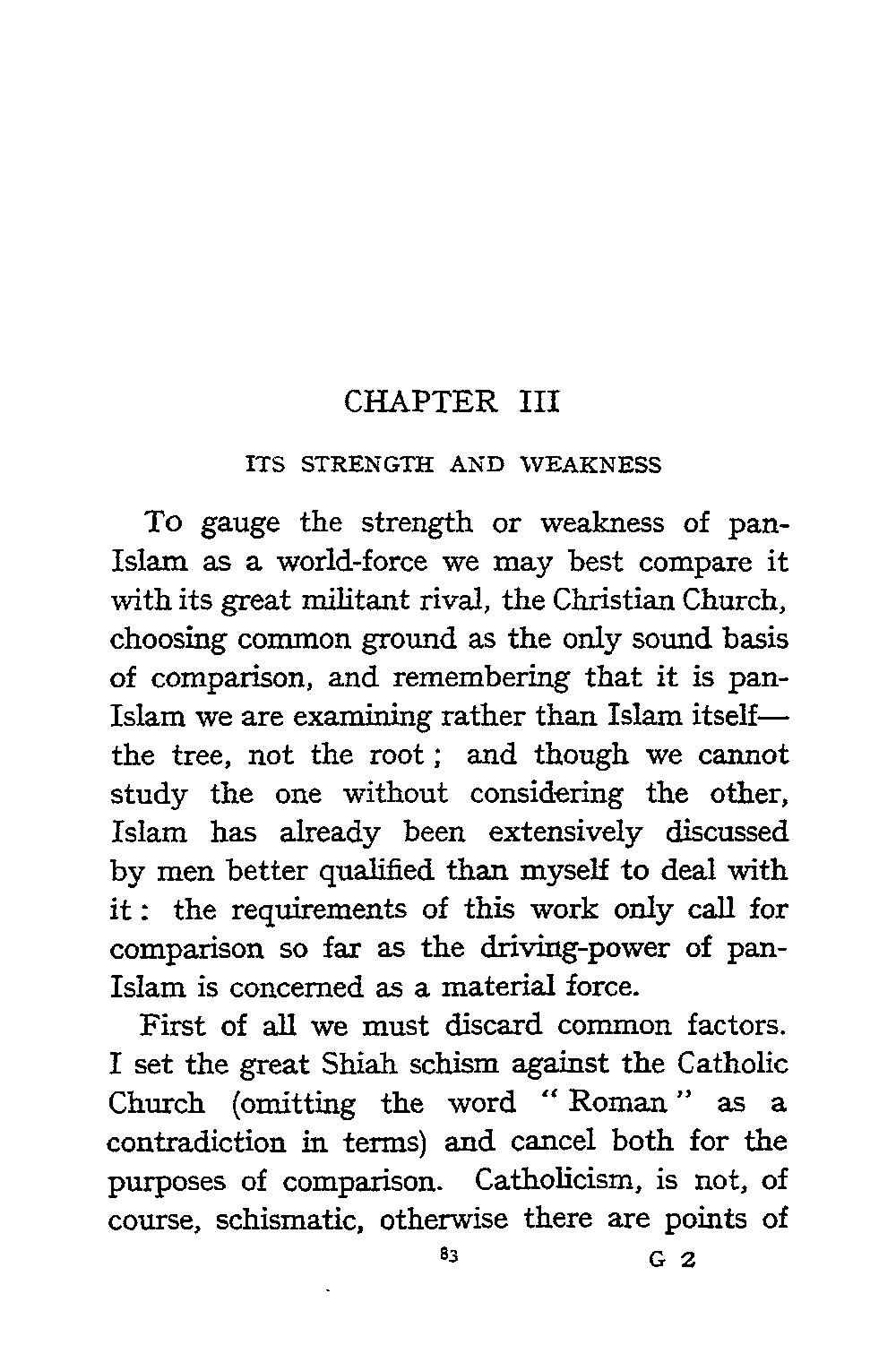 CHAPTER III

ITS STRENGTH AND WEAKNESS

To gauge the strength or weakness of pan-Islam as a world-force we may best compare it with its great militant rival, the Christian Church, choosing common ground as the only sound basis of comparison, and remembering that it is pan-Islam we are examining rather than Islam itself—the tree, not the root; and though we cannot study the one without considering the other, Islam has already been extensively discussed by men better qualified than myself to deal with it: the requirements of this work only call for comparison so far as the driving-power of pan-Islam is concerned as a material force.

First of all we must discard common factors. I set the great Shiah schism against the Catholic Church (omitting the word "Roman" as a contradiction in terms) and cancel both for the purposes of comparison. Catholicism, is not, of course, schismatic, otherwise there are points of

83 G 2